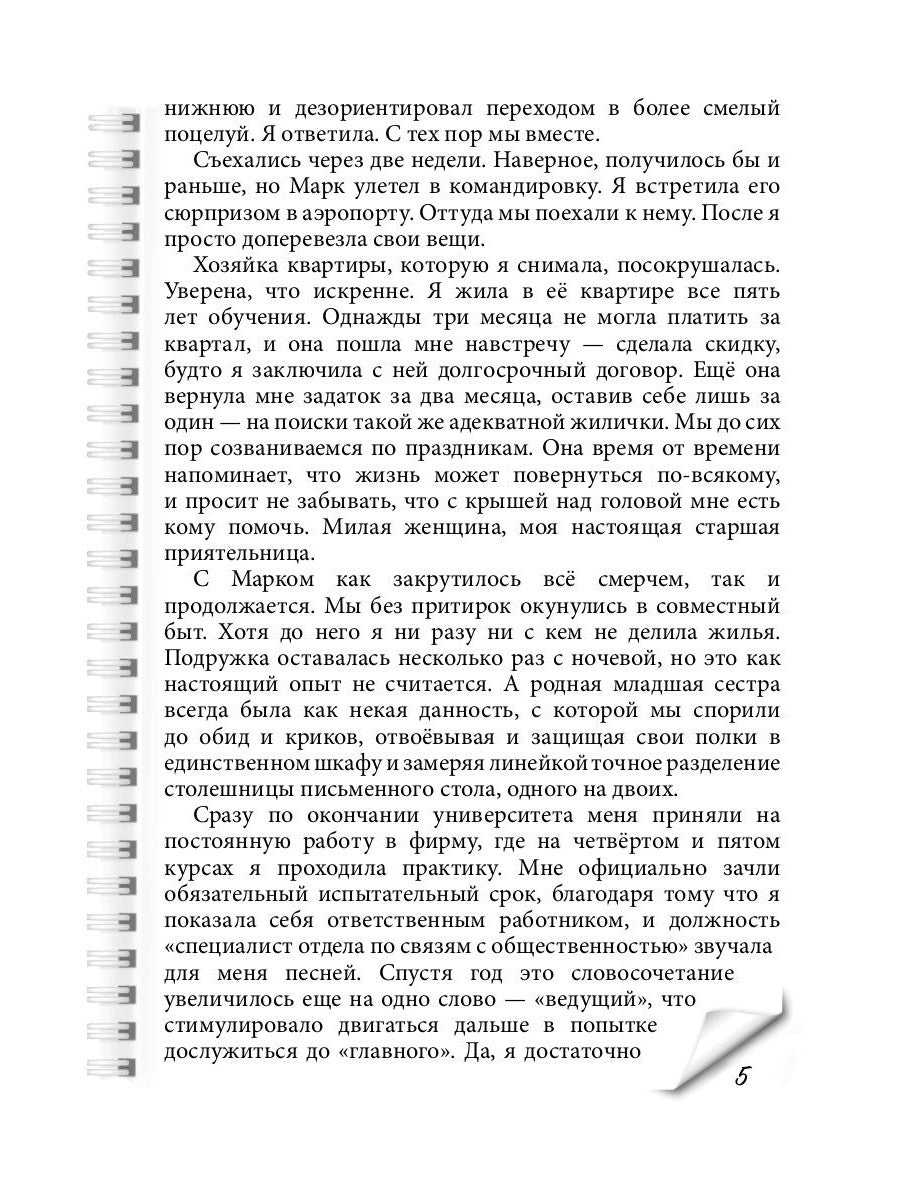 нижнюю и дезориентировал переходом в более смелый поцелуй. Я ответила. С тех пор мы вместе.

Съехались через две недели. Наверное, получилось бы и раньше, но Марк улетел в командировку. Я встретила его сюрпризом в аэропорту. Оттуда мы поехали к нему. После я просто доперевезла свои вещи.

Хозяйка квартиры, которую я снимала, посокрушалась. Уверена, что искренне. Я жила в её квартире все пять лет обучения. Однажды три месяца не могла платить за квартал, и она пошла мне навстречу — сделала скидку, будто я заключила с ней долгосрочный договор. Ещё она вернула мне задаток за два месяца, оставив себе лишь за один — на поиски такой же адекватной жилички. Мы до сих пор созваниваемся по праздникам. Она время от времени напоминает, что жизнь может повернуться по-всякому, и просит не забывать, что с крышей над головой мне есть кому помочь. Милая женщина, моя настоящая старшая приятельница.

С Марком как закрутилось всё смерчем, так и продолжается. Мы без притирок окунулись в совместный быт. Хотя до него я ни разу ни с кем не делила жилья. Подружка оставалась несколько раз с ночевой, но это как настоящий опыт не считается. А родная младшая сестра всегда была как некая данность, с которой мы спорили до обид и криков, отвоёвывая и защищая свои полки в единственном шкафу и замеряя линейкой точное разделение столешницы письменного стола, одного на двоих.

Сразу по окончании университета меня приняли на постоянную работу в фирму, где на четвёртом и пятом курсах я проходила практику. Мне официально зачли обязательный испытательный срок, благодаря тому что я показала себя ответственным работником, и должность «специалист отдела по связям с общественностью» звучала для меня песней. Спустя год это словосочетание увеличилось еще на одно слово — «ведущий», что стимулировало двигаться дальше в попытке дослужиться до «главного». Да, я достаточно

5